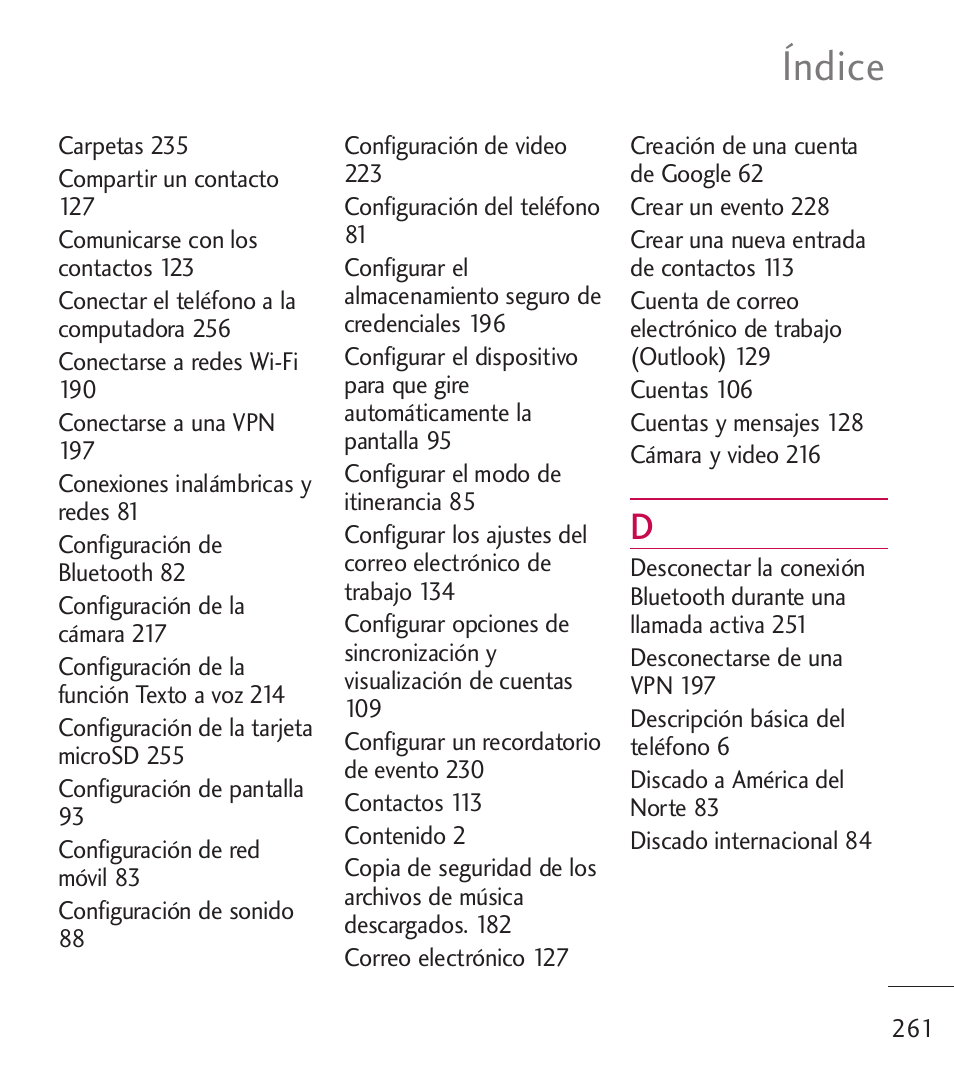 Índice

Carpetas 235

Compartir un contacto 127

Comunicarse con los contactos 123

Conectar el teléfono a la computadora 256

Conectarse a redes Wi-Fi 190

Conectarse a una VPN 197

Conexiones inalámbricas y redes 81

Configuración de Bluetooth 82

Configuración de la cámara 217

Configuración de la función Texto a voz 214

Configuración de la tarjeta microSD 255

Configuración de pantalla 93

Configuración de red móvil 83

Configuración de sonido 88

Configuración de video 223

Configuración del teléfono 81

Configurar el almacenamiento seguro de credenciales 196

Configurar el dispositivo para que gire automáticamente la pantalla 95

Configurar el modo de itinerancia 85

Configurar los ajustes del correo electrónico de trabajo 134

Configurar opciones de sincronización y visualización de cuentas 109

Configurar un recordatorio de evento 230

Contactos 113

Contenido 2

Copia de seguridad de los archivos de música descargados. 182

Correo electrónico 127

Creación de una cuenta de Google 62

Crear un evento 228

Crear una nueva entrada de contactos 113

Cuenta de correo electrónico de trabajo (Outlook) 129

Cuentas 106

Cuentas y mensajes 128

Cámara y video 216

D

Desconectar la conexión Bluetooth durante una llamada activa 251

Desconectarse de una VPN 197

Descripción básica del teléfono 6

Discado a América del Norte 83

Discado internacional 84

261